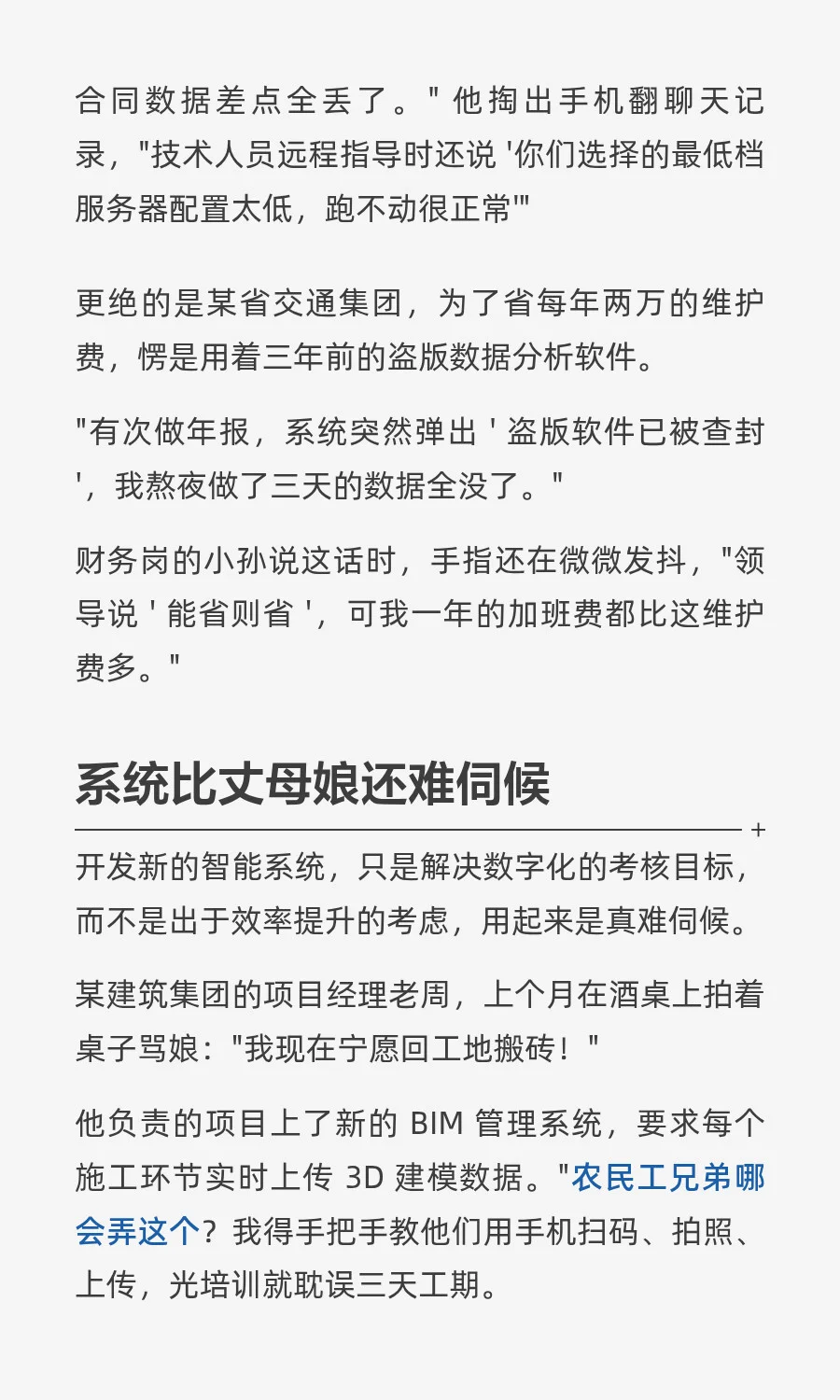 合同数据差点全丢了。" 他掏出手机翻聊天记录，"技术人员远程指导时还说 '你们选择的最低档服务器配置太低，跑不动很正常'"

更绝的是某省交通集团，为了省每年两万的维护费，愣是用着三年前的盗版数据分析软件。

"有次做年报，系统突然弹出 ' 盗版软件已被查封 '，我熬夜做了三天的数据全没了。"

财务岗的小孙说这话时，手指还在微微发抖，"领导说 ' 能省则省 '，可我一年的加班费都比这维护费多。"

系统比丈母娘还难伺候

开发新的智能系统，只是解决数字化的考核目标，而不是出于效率提升的考虑，用起来是真难伺候。

某建筑集团的项目经理老周，上个月在酒桌上拍着桌子骂娘："我现在宁愿回工地搬砖！"

他负责的项目上了新的 BIM 管理系统，要求每个施工环节实时上传 3D 建模数据。"农民工兄弟哪会弄这个？我得手把手教他们用手机扫码、拍照、上传，光培训就耽误三天工期。